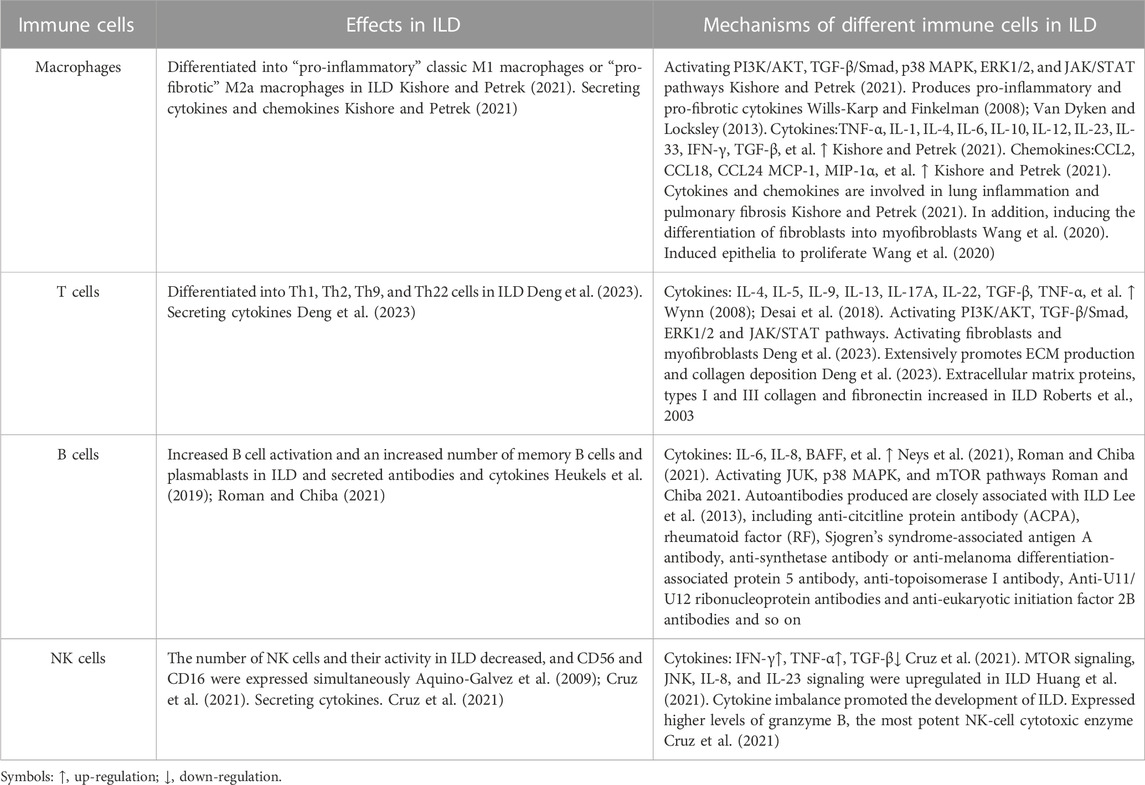 | Immune cells | Effects in ILD | Mechanisms of different immune cells in ILD |
|---|---|---|
| Macrophages | Differentiated into "pro-inflammatory" classic M1 macrophages or "pro-fibrotic" M2a macrophages in ILD Kishore and Petrek (2021). Secreting cytokines and chemokines Kishore and Petrek (2021) | Activating PI3K/AKT, TGF-β/Smad, p38 MAPK, ERK1/2, and JAK/STAT pathways Kishore and Petrek (2021). Produces pro-inflammatory and pro-fibrotic cytokines Wills-Karp and Finkelman (2008); Van Dyken and Locksley (2013). Cytokines:TNF-α, IL-1, IL-4, IL-6, IL-10, IL-12, IL-23, IL-33, IFN-γ, TGF-β, et al. ↑ Kishore and Petrek (2021). Chemokines:CCL2, CCL18, CCL24 MCP-1, MIP-1α, et al. ↑ Kishore and Petrek (2021). Cytokines and chemokines are involved in lung inflammation and pulmonary fibrosis Kishore and Petrek (2021). In addition, inducing the differentiation of fibroblasts into myofibroblasts Wang et al. (2020). Induced epithelia to proliferate Wang et al. (2020) |
| T cells | Differentiated into Th1, Th2, Th9, and Th22 cells in ILD Deng et al. (2023). Secreting cytokines Deng et al. (2023) | Cytokines: IL-4, IL-5, IL-9, IL-13, IL-17A, IL-22, TGF-β, TNF-α, et al. ↑ Wynn (2008); Desai et al. (2018). Activating PI3K/AKT, TGF-β/Smad, ERK1/2 and JAK/STAT pathways. Activating fibroblasts and myofibroblasts Deng et al. (2023). Extensively promotes ECM production and collagen deposition Deng et al. (2023). Extracellular matrix proteins, types I and III collagen and fibronectin increased in ILD Roberts et al., 2003 |
| B cells | Increased B cell activation and an increased number of memory B cells and plasmablasts in ILD and secreted antibodies and cytokines Heukels et al. (2019); Roman and Chiba (2021) | Cytokines: IL-6, IL-8, BAFF, et al. ↑ Neys et al. (2021), Roman and Chiba (2021). Activating JUK, p38 MAPK, and mTOR pathways Roman and Chiba 2021. Autoantibodies produced are closely associated with ILD Lee et al. (2013), including anti-citcitline protein antibody (ACPA), rheumatoid factor (RF), Sjogren's syndrome-associated antigen A antibody, anti-synthetase antibody or anti-melanoma differentiation-associated protein 5 antibody, anti-topoisomerase I antibody, Anti-U11/U12 ribonucleoprotein antibodies and anti-eukaryotic initiation factor 2B antibodies and so on |
| NK cells | The number of NK cells and their activity in ILD decreased, and CD56 and CD16 were expressed simultaneously Aquino-Galvez et al. (2009); Cruz et al. (2021). Secreting cytokines. Cruz et al. (2021) | Cytokines: IFN-γ↑, TNF-α↑, TGF-β↓ Cruz et al. (2021). MTOR signaling, JNK, IL-8, and IL-23 signaling were upregulated in ILD Huang et al. (2021). Cytokine imbalance promoted the development of ILD. Expressed higher levels of granzyme B, the most potent NK-cell cytotoxic enzyme Cruz et al. (2021) |

Symbols: ↑, up-regulation; ↓, down-regulation.